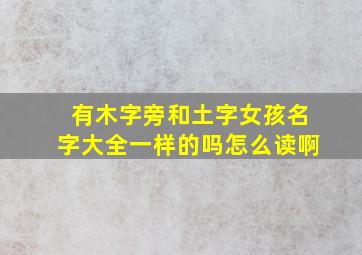 有木字旁和土字女孩名字大全一样的吗怎么读啊